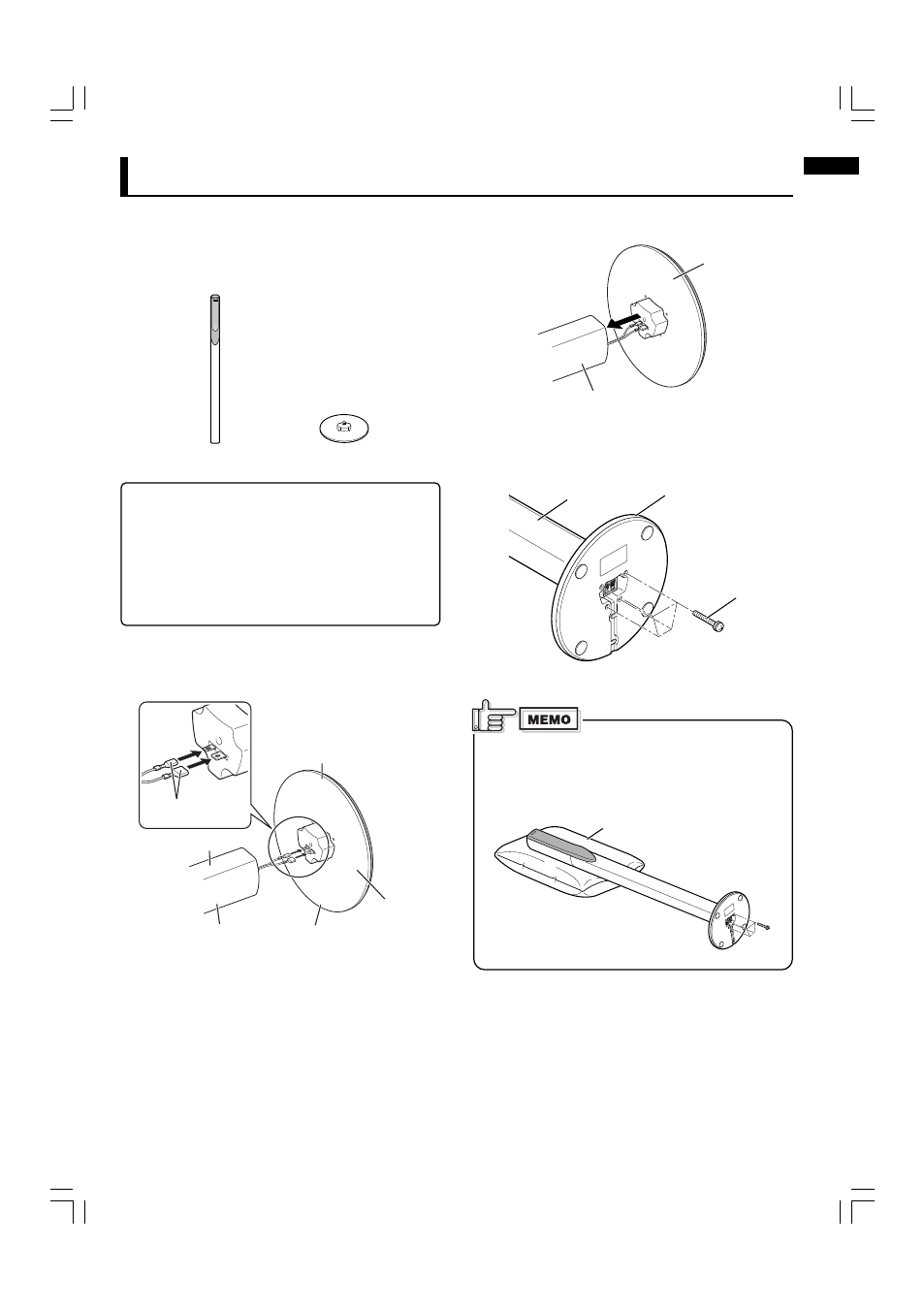 MEMO